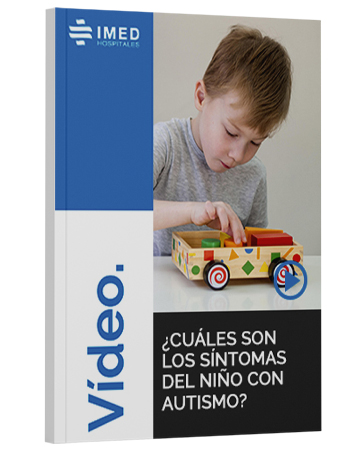 IMED
HOSPITALES

Vídeo.

¿CUÁLES SON LOS SÍNTOMAS DEL NIÑO CON AUTISMO?